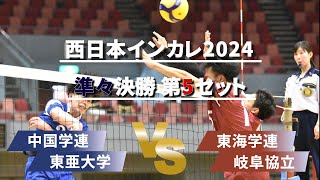 西日本インカレ2024

準々決勝 第5セット

中国学連
東亜大学

VS

東海学連
岐阜協立